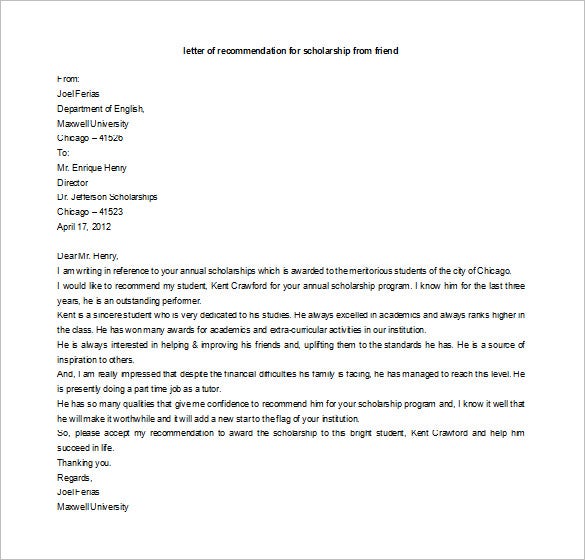 letter of recommendation for scholarship from friend

From:
Joel Ferias
Department of English,
Maxwell University
Chicago – 41526
To:
Mr. Enrique Henry
Director
Dr. Jefferson Scholarships
Chicago – 41523
April 17, 2012

Dear Mr. Henry,
I am writing in reference to your annual scholarships which is awarded to the meritorious students of the city of Chicago.
I would like to recommend my student, Kent Crawford for your annual scholarship program. I know him for the last three years, he is an outstanding performer.
Kent is a sincere student who is very dedicated to his studies. He always excelled in academics and always ranks higher in the class. He has won many awards for academics and extra-curricular activities in our institution.
He is always interested in helping & improving his friends and, uplifting them to the standards he has. He is a source of inspiration to others.
And, I am really impressed that despite the financial difficulties his family is facing, he has managed to reach this level. He is presently doing a part time job as a tutor.
He has so many qualities that give me confidence to recommend him for your scholarship program and, I know it well that he will make it worthwhile and it will add a new star to the flag of your institution.
So, please accept my recommendation to award the scholarship to this bright student, Kent Crawford and help him succeed in life.
Thanking you.
Regards,
Joel Ferias
Maxwell University